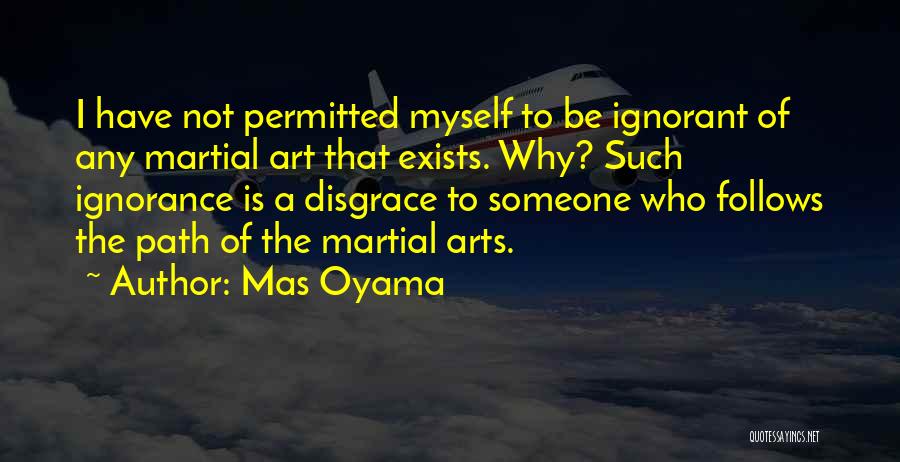 I have not permitted myself to be ignorant of any martial art that exists. Why? Such ignorance is a disgrace to someone who follows the path of the martial arts.
~ Author: Mas Oyama

QUOTESSAYINGS.NET